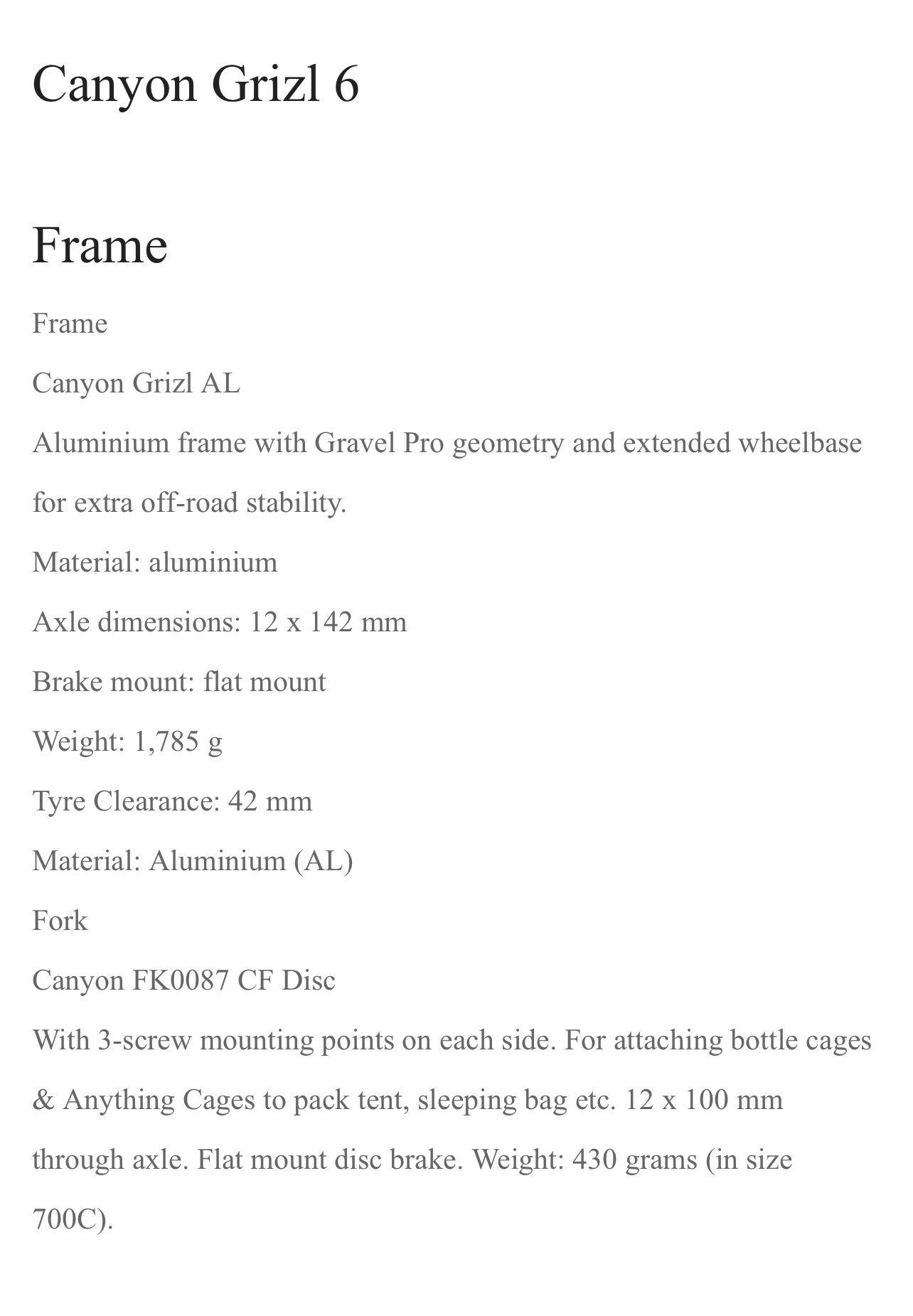 Canyon Grizl 6

Frame

Frame

Canyon Grizl AL

Aluminium frame with Gravel Pro geometry and extended wheelbase for extra off-road stability.

Material: aluminium

Axle dimensions: 12 x 142 mm

Brake mount: flat mount

Weight: 1,785 g

Tyre Clearance: 42 mm

Material: Aluminium (AL)

Fork

Canyon FK0087 CF Disc

With 3-screw mounting points on each side. For attaching bottle cages & Anything Cages to pack tent, sleeping bag etc. 12 x 100 mm through axle. Flat mount disc brake. Weight: 430 grams (in size 700C).